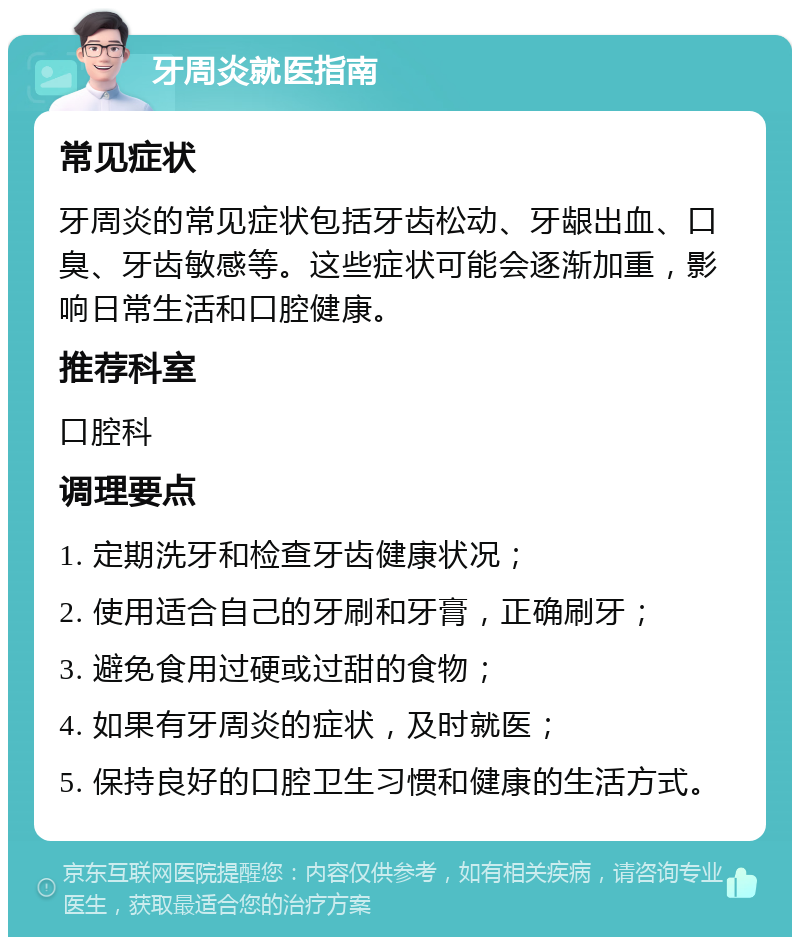 牙周炎就医指南

常见症状

牙周炎的常见症状包括牙齿松动、牙龈出血、口臭、牙齿敏感等。这些症状可能会逐渐加重，影响日常生活和口腔健康。

推荐科室

口腔科

调理要点

1. 定期洗牙和检查牙齿健康状况；

2. 使用适合自己的牙刷和牙膏，正确刷牙；

3. 避免食用过硬或过甜的食物；

4. 如果有牙周炎的症状，及时就医；

5. 保持良好的口腔卫生习惯和健康的生活方式。

京东互联网医院提醒您：内容仅供参考，如有相关疾病，请咨询专业医生，获取最适合您的治疗方案